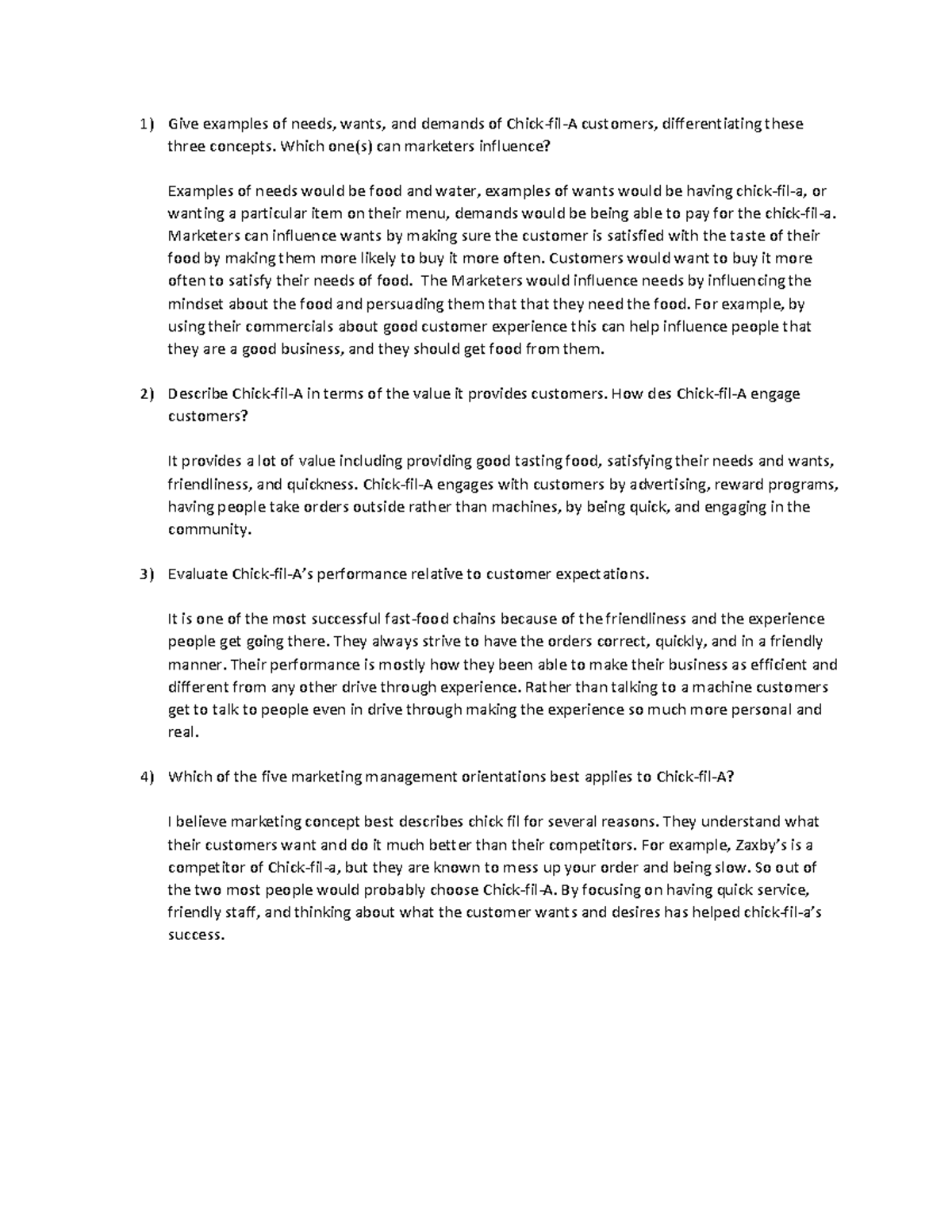 1) Give examples of needs, wants, and demands of Chick-fil-A customers, differentiating these three concepts. Which one(s) can marketers influence?

Examples of needs would be food and water, examples of wants would be having chick-fil-a, or wanting a particular item on their menu, demands would be being able to pay for the chick-fil-a. Marketers can influence wants by making sure the customer is satisfied with the taste of their food by making them more likely to buy it more often. Customers would want to buy it more often to satisfy their needs of food. The Marketers would influence needs by influencing the mindset about the food and persuading them that that they need the food. For example, by using their commercials about good customer experience this can help influence people that they are a good business, and they should get food from them.

2) Describe Chick-fil-A in terms of the value it provides customers. How des Chick-fil-A engage customers?

It provides a lot of value including providing good tasting food, satisfying their needs and wants, friendliness, and quickness. Chick-fil-A engages with customers by advertising, reward programs, having people take orders outside rather than machines, by being quick, and engaging in the community.

3) Evaluate Chick-fil-A's performance relative to customer expectations.

It is one of the most successful fast-food chains because of the friendliness and the experience people get going there. They always strive to have the orders correct, quickly, and in a friendly manner. Their performance is mostly how they been able to make their business as efficient and different from any other drive through experience. Rather than talking to a machine customers get to talk to people even in drive through making the experience so much more personal and real.

4) Which of the five marketing management orientations best applies to Chick-fil-A?

I believe marketing concept best describes chick fil for several reasons. They understand what their customers want and do it much better than their competitors. For example, Zaxby's is a competitor of Chick-fil-a, but they are known to mess up your order and being slow. So out of the two most people would probably choose Chick-fil-A. By focusing on having quick service, friendly staff, and thinking about what the customer wants and desires has helped chick-fil-a's success.